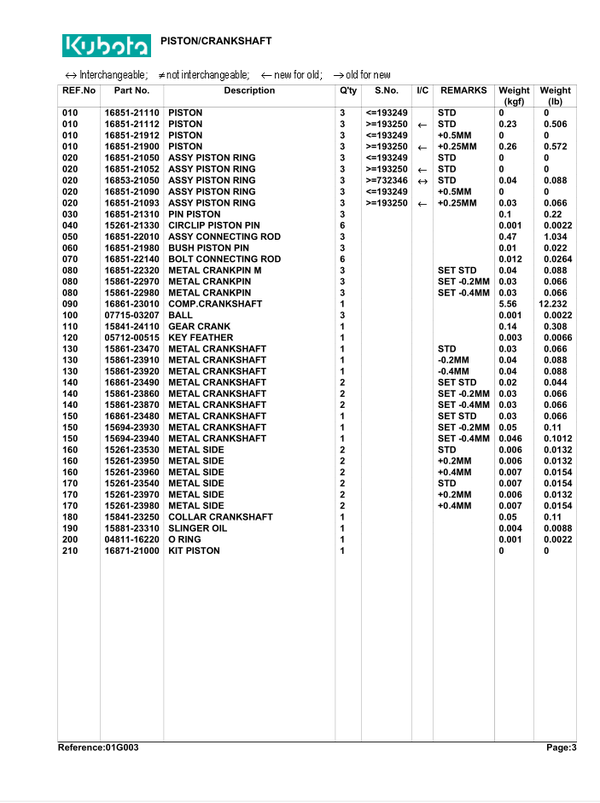 Kubota PISTON/CRANKSHAFT

↔ Interchangeable; ≠ not interchangeable; ← new for old; → old for new

| REF.No | Part No. | Description | Q'ty | S.No. | I/C | REMARKS | Weight (kgf) | Weight (lb) |
|---|---|---|---|---|---|---|---|---|
| 010 | 16851-21110 | PISTON | 3 | <=193249 | | STD | 0 | 0 |
| 010 | 16851-21112 | PISTON | 3 | >=193250 | ← | STD | 0.23 | 0.506 |
| 010 | 16851-21912 | PISTON | 3 | <=193249 | | +0.5MM | 0 | 0 |
| 010 | 16851-21900 | PISTON | 3 | >=193250 | ← | +0.25MM | 0.26 | 0.572 |
| 020 | 16851-21050 | ASSY PISTON RING | 3 | <=193249 | | STD | 0 | 0 |
| 020 | 16851-21052 | ASSY PISTON RING | 3 | >=193250 | ← | STD | 0 | 0 |
| 020 | 16853-21050 | ASSY PISTON RING | 3 | >=732346 | ↔ | STD | 0.04 | 0.088 |
| 020 | 16851-21090 | ASSY PISTON RING | 3 | <=193249 | | +0.5MM | 0 | 0 |
| 020 | 16851-21093 | ASSY PISTON RING | 3 | >=193250 | ← | +0.25MM | 0.03 | 0.066 |
| 030 | 16851-21310 | PIN PISTON | 3 | | | | 0.1 | 0.22 |
| 040 | 15261-21330 | CIRCLIP PISTON PIN | 6 | | | | 0.001 | 0.0022 |
| 050 | 16851-22010 | ASSY CONNECTING ROD | 3 | | | | 0.47 | 1.034 |
| 060 | 16851-21980 | BUSH PISTON PIN | 3 | | | | 0.01 | 0.022 |
| 070 | 16851-22140 | BOLT CONNECTING ROD | 6 | | | | 0.012 | 0.0264 |
| 080 | 16851-22320 | METAL CRANKPIN M | 3 | | | SET STD | 0.04 | 0.088 |
| 080 | 15861-22970 | METAL CRANKPIN | 3 | | | SET -0.2MM | 0.03 | 0.066 |
| 080 | 15861-22980 | METAL CRANKPIN | 3 | | | SET -0.4MM | 0.03 | 0.066 |
| 090 | 16861-23010 | COMP.CRANKSHAFT | 1 | | | | 5.56 | 12.232 |
| 100 | 07715-03207 | BALL | 3 | | | | 0.001 | 0.0022 |
| 110 | 15841-24110 | GEAR CRANK | 1 | | | | 0.14 | 0.308 |
| 120 | 05712-00515 | KEY FEATHER | 1 | | | | 0.003 | 0.0066 |
| 130 | 15861-23470 | METAL CRANKSHAFT | 1 | | | STD | 0.03 | 0.066 |
| 130 | 15861-23910 | METAL CRANKSHAFT | 1 | | | -0.2MM | 0.04 | 0.088 |
| 130 | 15861-23920 | METAL CRANKSHAFT | 1 | | | -0.4MM | 0.04 | 0.088 |
| 140 | 16861-23490 | METAL CRANKSHAFT | 2 | | | SET STD | 0.02 | 0.044 |
| 140 | 15861-23860 | METAL CRANKSHAFT | 2 | | | SET -0.2MM | 0.03 | 0.066 |
| 140 | 15861-23870 | METAL CRANKSHAFT | 2 | | | SET -0.4MM | 0.03 | 0.066 |
| 150 | 16861-23480 | METAL CRANKSHAFT | 1 | | | SET STD | 0.03 | 0.066 |
| 150 | 15694-23930 | METAL CRANKSHAFT | 1 | | | SET -0.2MM | 0.05 | 0.11 |
| 150 | 15694-23940 | METAL CRANKSHAFT | 1 | | | SET -0.4MM | 0.046 | 0.1012 |
| 160 | 15261-23530 | METAL SIDE | 2 | | | STD | 0.006 | 0.0132 |
| 160 | 15261-23950 | METAL SIDE | 2 | | | +0.2MM | 0.006 | 0.0132 |
| 160 | 15261-23960 | METAL SIDE | 2 | | | +0.4MM | 0.007 | 0.0154 |
| 170 | 15261-23540 | METAL SIDE | 2 | | | STD | 0.007 | 0.0154 |
| 170 | 15261-23970 | METAL SIDE | 2 | | | +0.2MM | 0.006 | 0.0132 |
| 170 | 15261-23980 | METAL SIDE | 2 | | | +0.4MM | 0.007 | 0.0154 |
| 180 | 15841-23250 | COLLAR CRANKSHAFT | 1 | | | | 0.05 | 0.11 |
| 190 | 15881-23310 | SLINGER OIL | 1 | | | | 0.004 | 0.0088 |
| 200 | 04811-16220 | O RING | 1 | | | | 0.001 | 0.0022 |
| 210 | 16871-21000 | KIT PISTON | 1 | | | | 0 | 0 |

Reference:01G003 Page:3